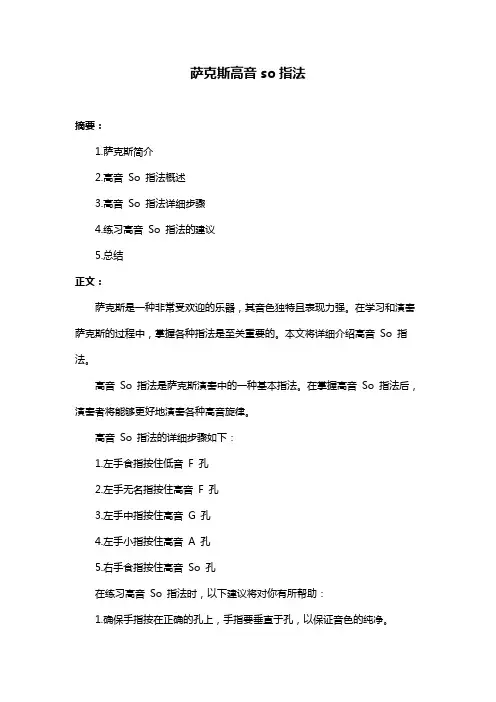 萨克斯高音 so 指法

摘要：

1.萨克斯简介

2.高音 So 指法概述

3.高音 So 指法详细步骤

4.练习高音 So 指法的建议

5.总结

正文：

萨克斯是一种非常受欢迎的乐器，其音色独特且表现力强。在学习和演奏萨克斯的过程中，掌握各种指法是至关重要的。本文将详细介绍高音 So 指法。

高音 So 指法是萨克斯演奏中的一种基本指法。在掌握高音 So 指法后，演奏者将能够更好地演奏各种高音旋律。

高音 So 指法的详细步骤如下：

1.左手食指按住低音 F 孔

2.左手无名指按住高音 F 孔

3.左手中指按住高音 G 孔

4.左手小指按住高音 A 孔

5.右手食指按住高音 So 孔

在练习高音 So 指法时，以下建议将对你有所帮助：

1.确保手指按在正确的孔上，手指要垂直于孔，以保证音色的纯净。